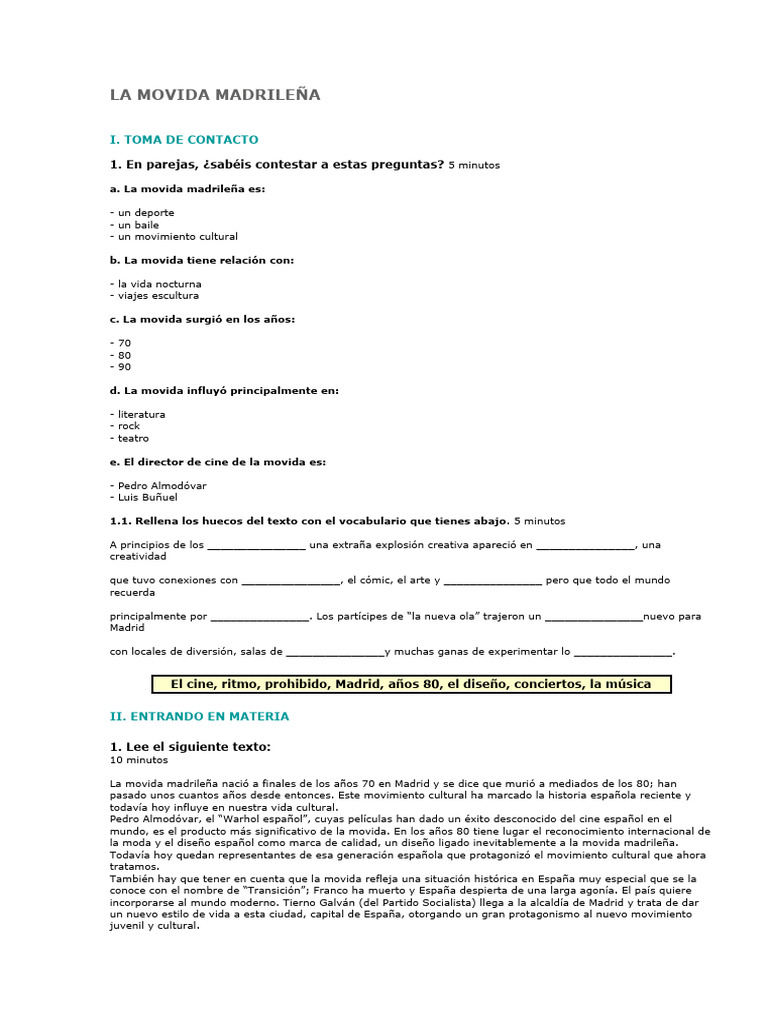 LA MOVIDA MADRILEÑA

I. TOMA DE CONTACTO

1. En parejas, ¿sabéis contestar a estas preguntas? 5 minutos

a. La movida madrileña es:

- un deporte
- un baile
- un movimiento cultural

b. La movida tiene relación con:

- la vida nocturna
- viajes escultura

c. La movida surgió en los años:

- 70
- 80
- 90

d. La movida influyó principalmente en:

- literatura
- rock
- teatro

e. El director de cine de la movida es:

- Pedro Almodóvar
- Luis Buñuel

1.1. Rellena los huecos del texto con el vocabulario que tienes abajo. 5 minutos

A principios de los ________________ una extraña explosión creativa apareció en ________________, una creatividad

que tuvo conexiones con ________________, el cómic, el arte y ________________ pero que todo el mundo recuerda

principalmente por ________________. Los partícipes de "la nueva ola" trajeron un ________________nuevo para Madrid

con locales de diversión, salas de ________________y muchas ganas de experimentar lo ________________.

El cine, ritmo, prohibido, Madrid, años 80, el diseño, conciertos, la música

II. ENTRANDO EN MATERIA

1. Lee el siguiente texto:
10 minutos

La movida madrileña nació a finales de los años 70 en Madrid y se dice que murió a mediados de los 80; han pasado unos cuantos años desde entonces. Este movimiento cultural ha marcado la historia española reciente y todavía hoy influye en nuestra vida cultural.
Pedro Almodóvar, el "Warhol español", cuyas películas han dado un éxito desconocido del cine español en el mundo, es el producto más significativo de la movida. En los años 80 tiene lugar el reconocimiento internacional de la moda y el diseño español como marca de calidad, un diseño ligado inevitablemente a la movida madrileña. Todavía hoy quedan representantes de esa generación española que protagonizó el movimiento cultural que ahora tratamos.
También hay que tener en cuenta que la movida refleja una situación histórica en España muy especial que se la conoce con el nombre de "Transición"; Franco ha muerto y España despierta de una larga agonía. El país quiere incorporarse al mundo moderno. Tierno Galván (del Partido Socialista) llega a la alcaldía de Madrid y trata de dar un nuevo estilo de vida a esta ciudad, capital de España, otorgando un gran protagonismo al nuevo movimiento juvenil y cultural.